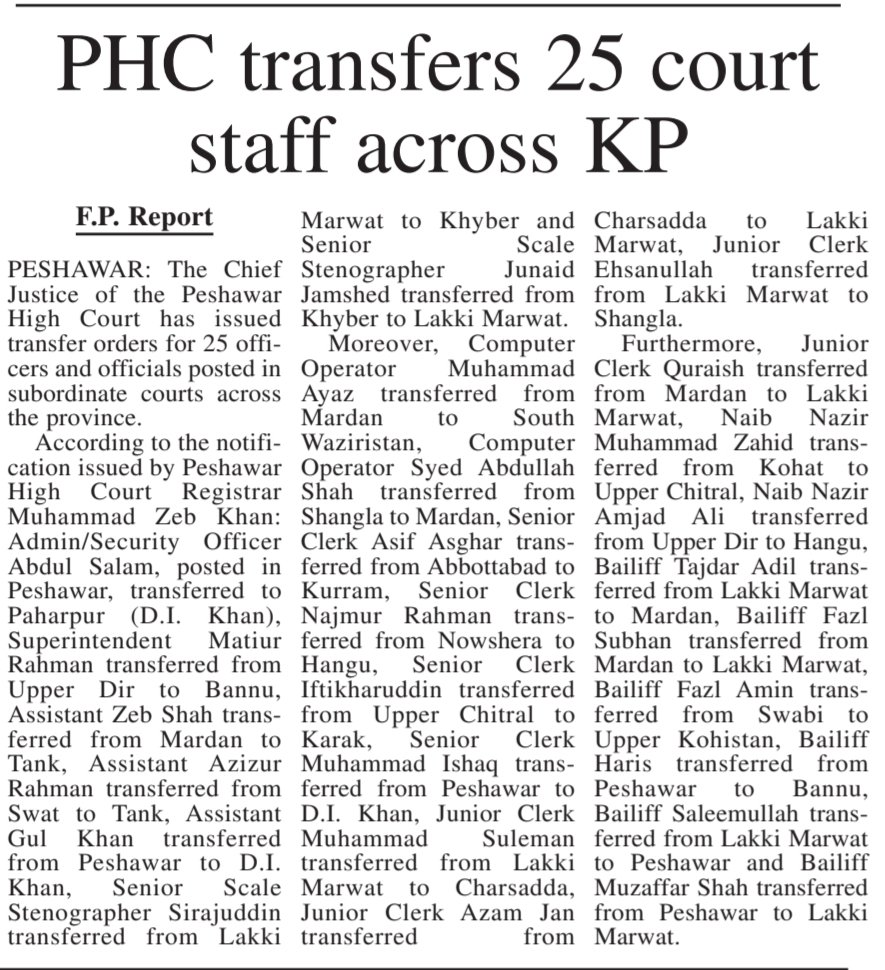 PHC transfers 25 court staff across KP

F.P. Report

PESHAWAR: The Chief Justice of the Peshawar High Court has issued transfer orders for 25 officers and officials posted in subordinate courts across the province.

According to the notification issued by Peshawar High Court Registrar Muhammad Zeb Khan: Admin/Security Officer Abdul Salam, posted in Peshawar, transferred to Paharpur (D.I. Khan), Superintendent Matiur Rahman transferred from Upper Dir to Bannu, Assistant Zeb Shah transferred from Mardan to Tank, Assistant Azizur Rahman transferred from Swat to Tank, Assistant Gul Khan transferred from Peshawar to D.I. Khan, Senior Scale Stenographer Sirajuddin transferred from Lakki Marwat to Khyber and Senior Scale Stenographer Junaid Jamshed transferred from Khyber to Lakki Marwat.

Moreover, Computer Operator Muhammad Ayaz transferred from Mardan to South Waziristan, Computer Operator Syed Abdullah Shah transferred from Shangla to Mardan, Senior Clerk Asif Asghar transferred from Abbottabad to Kurram, Senior Clerk Najmur Rahman transferred from Nowshera to Hangu, Senior Clerk Iftikharuddin transferred from Upper Chitral to Karak, Senior Clerk Muhammad Ishaq transferred from Peshawar to D.I. Khan, Junior Clerk Muhammad Suleman transferred from Lakki Marwat to Charsadda, Junior Clerk Azam Jan transferred from Charsadda to Lakki Marwat, Junior Clerk Ehsanullah transferred from Lakki Marwat to Shangla.

Furthermore, Junior Clerk Quraish transferred from Mardan to Lakki Marwat, Naib Nazir Muhammad Zahid transferred from Kohat to Upper Chitral, Naib Nazir Amjad Ali transferred from Upper Dir to Hangu, Bailiff Tajdar Adil transferred from Lakki Marwat to Mardan, Bailiff Fazl Subhan transferred from Mardan to Lakki Marwat, Bailiff Fazl Amin transferred from Swabi to Upper Kohistan, Bailiff Haris transferred from Peshawar to Bannu, Bailiff Saleemullah transferred from Lakki Marwat to Peshawar and Bailiff Muzaffar Shah transferred from Peshawar to Lakki Marwat.